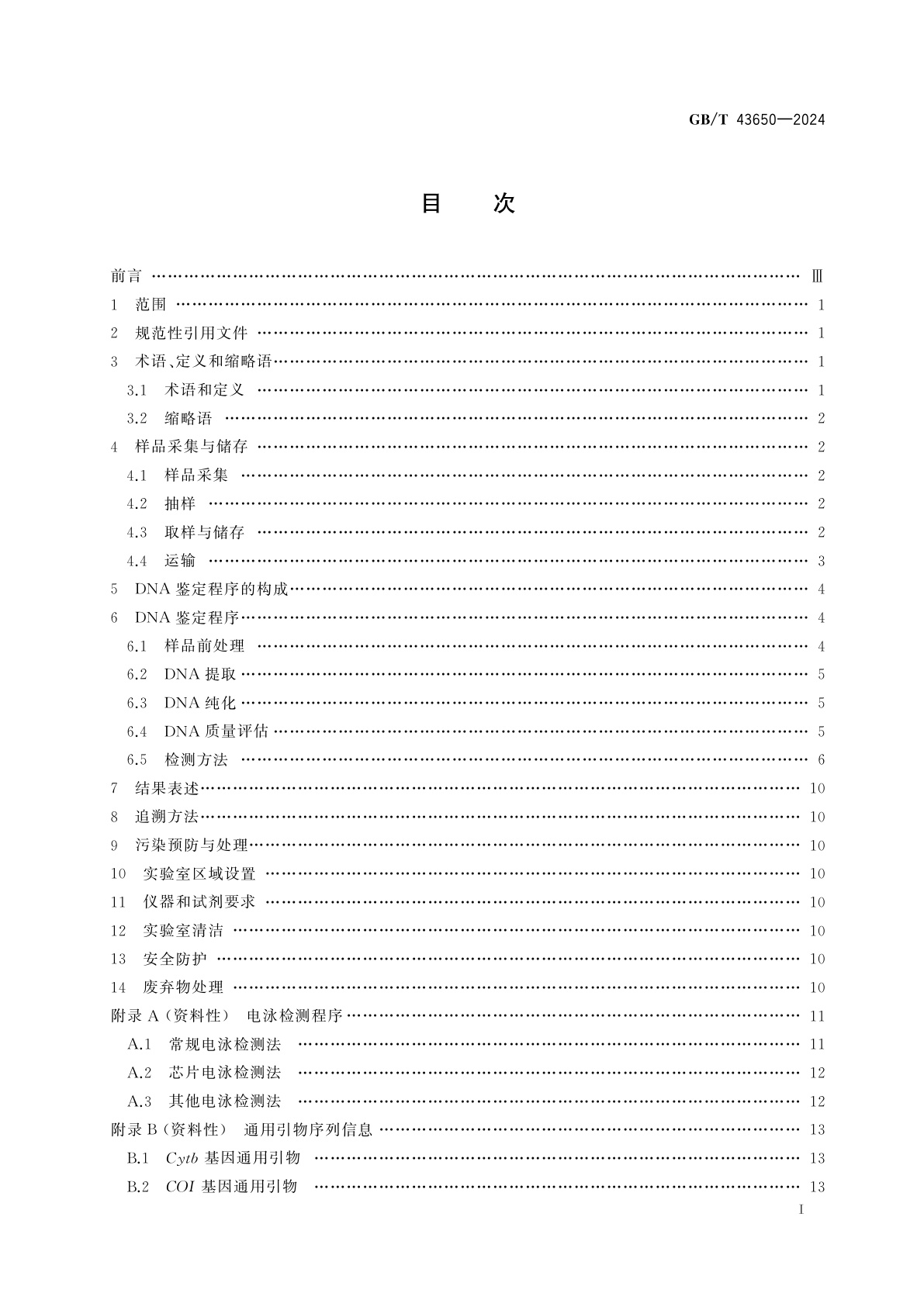 GB/T 43650—2024

目　次

前言 …… Ⅲ
1　范围 …… 1
2　规范性引用文件 …… 1
3　术语、定义和缩略语 …… 1
3.1　术语和定义 …… 1
3.2　缩略语 …… 2
4　样品采集与储存 …… 2
4.1　样品采集 …… 2
4.2　抽样 …… 2
4.3　取样与储存 …… 2
4.4　运输 …… 3
5　DNA 鉴定程序的构成 …… 4
6　DNA 鉴定程序 …… 4
6.1　样品前处理 …… 4
6.2　DNA 提取 …… 5
6.3　DNA 纯化 …… 5
6.4　DNA 质量评估 …… 5
6.5　检测方法 …… 6
7　结果表述 …… 10
8　追溯方法 …… 10
9　污染预防与处理 …… 10
10　实验室区域设置 …… 10
11　仪器和试剂要求 …… 10
12　实验室清洁 …… 10
13　安全防护 …… 10
14　废弃物处理 …… 10
附录 A（资料性）　电泳检测程序 …… 11
A.1　常规电泳检测法 …… 11
A.2　芯片电泳检测法 …… 12
A.3　其他电泳检测法 …… 12
附录 B（资料性）　通用引物序列信息 …… 13
B.1　Cytb 基因通用引物 …… 13
B.2　COI 基因通用引物 …… 13

I